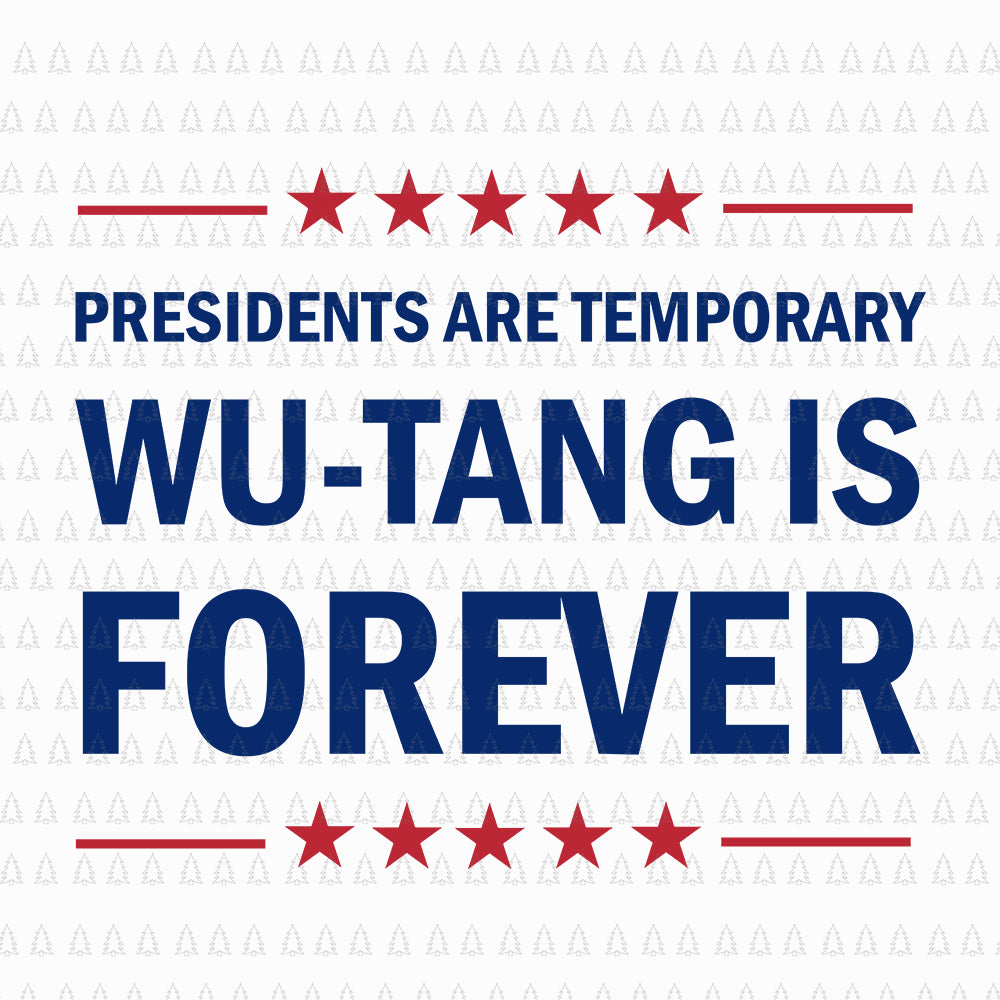 PRESIDENTS ARE TEMPORARY
WU-TANG IS FOREVER